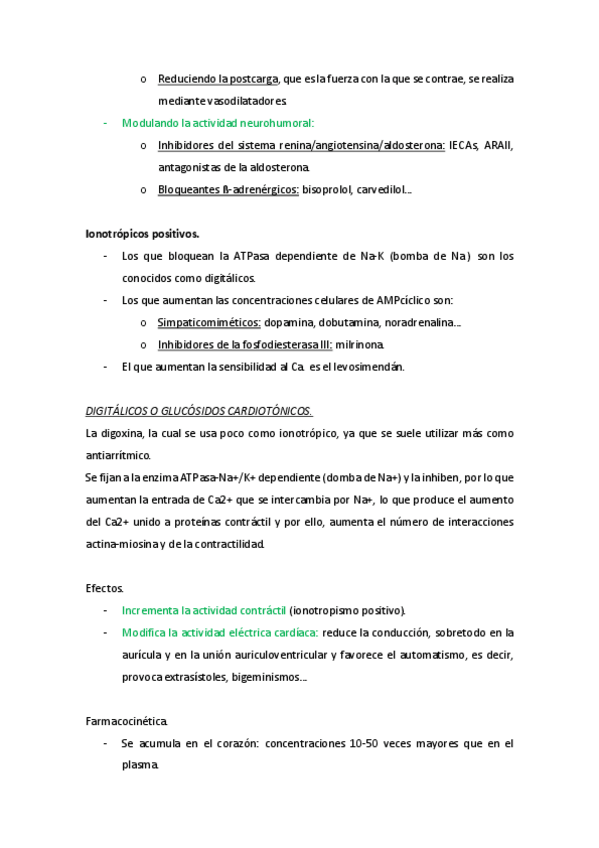 o Reduciendo la postcarga, que es la fuerza con la que se contrae, se realiza mediante vasodilatadores.

- Modulando la actividad neurohumoral:
o Inhibidores del sistema renina/angiotensina/aldosterona: IECAs, ARAII, antagonistas de la aldosterona.
o Bloqueantes ß-adrenérgicos: bisoprolol, carvedilol…

Ionotrópicos positivos.
- Los que bloquean la ATPasa dependiente de Na-K (bomba de Na) son los conocidos como digitálicos.
- Los que aumentan las concentraciones celulares de AMPcíclico son:
o Simpaticomiméticos: dopamina, dobutamina, noradrenalina…
o Inhibidores de la fosfodiesterasa III: milrinona.
- El que aumentan la sensibilidad al Ca. es el levosimendán.

DIGITÁLICOS O GLUCÓSIDOS CARDIOTÓNICOS.
La digoxina, la cual se usa poco como ionotrópico, ya que se suele utilizar más como antiarrítmico.
Se fijan a la enzima ATPasa-Na+/K+ dependiente (domba de Na+) y la inhiben, por lo que aumentan la entrada de Ca2+ que se intercambia por Na+, lo que produce el aumento del Ca2+ unido a proteínas contráctil y por ello, aumenta el número de interacciones actina-miosina y de la contractilidad.

Efectos.
- Incrementa la actividad contráctil (ionotropismo positivo).
- Modifica la actividad eléctrica cardíaca: reduce la conducción, sobretodo en la aurícula y en la unión auriculoventricular y favorece el automatismo, es decir, provoca extrasístoles, bigeminismos…

Farmacocinética.
- Se acumula en el corazón: concentraciones 10-50 veces mayores que en el plasma.